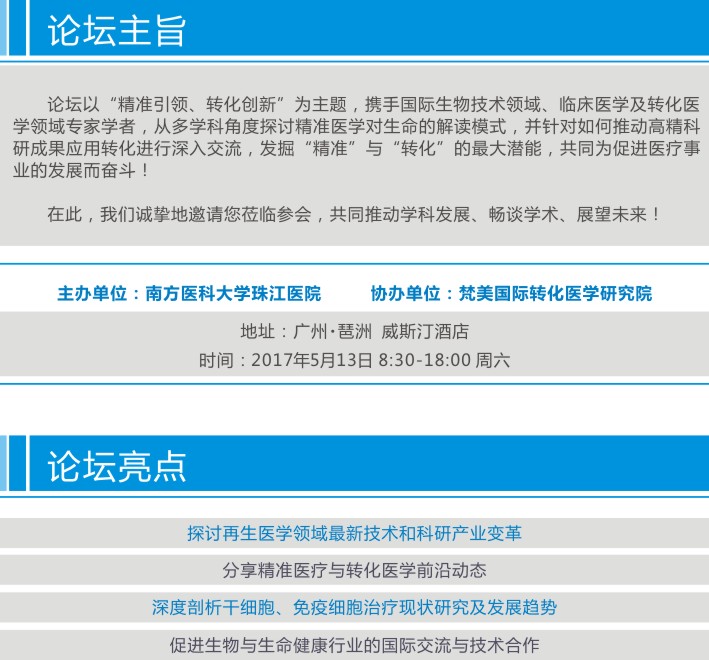 论坛主旨

论坛以“精准引领、转化创新”为主题，携手国际生物技术领域、临床医学及转化医学领域专家学者，从多学科角度探讨精准医学对生命的解读模式，并针对如何推动高精科研成果应用转化进行深入交流，发掘“精准”与“转化”的最大潜能，共同为促进医疗事业的发展而奋斗！

在此，我们诚挚地邀请您莅临参会，共同推动学科发展、畅谈学术、展望未来！

主办单位：南方医科大学珠江医院　　协办单位：梵美国际转化医学研究院

地址：广州·琶洲 威斯汀酒店

时间：2017年5月13日 8:30-18:00 周六

论坛亮点

探讨再生医学领域最新技术和科研产业变革

分享精准医疗与转化医学前沿动态

深度剖析干细胞、免疫细胞治疗现状研究及发展趋势

促进生物与生命健康行业的国际交流与技术合作